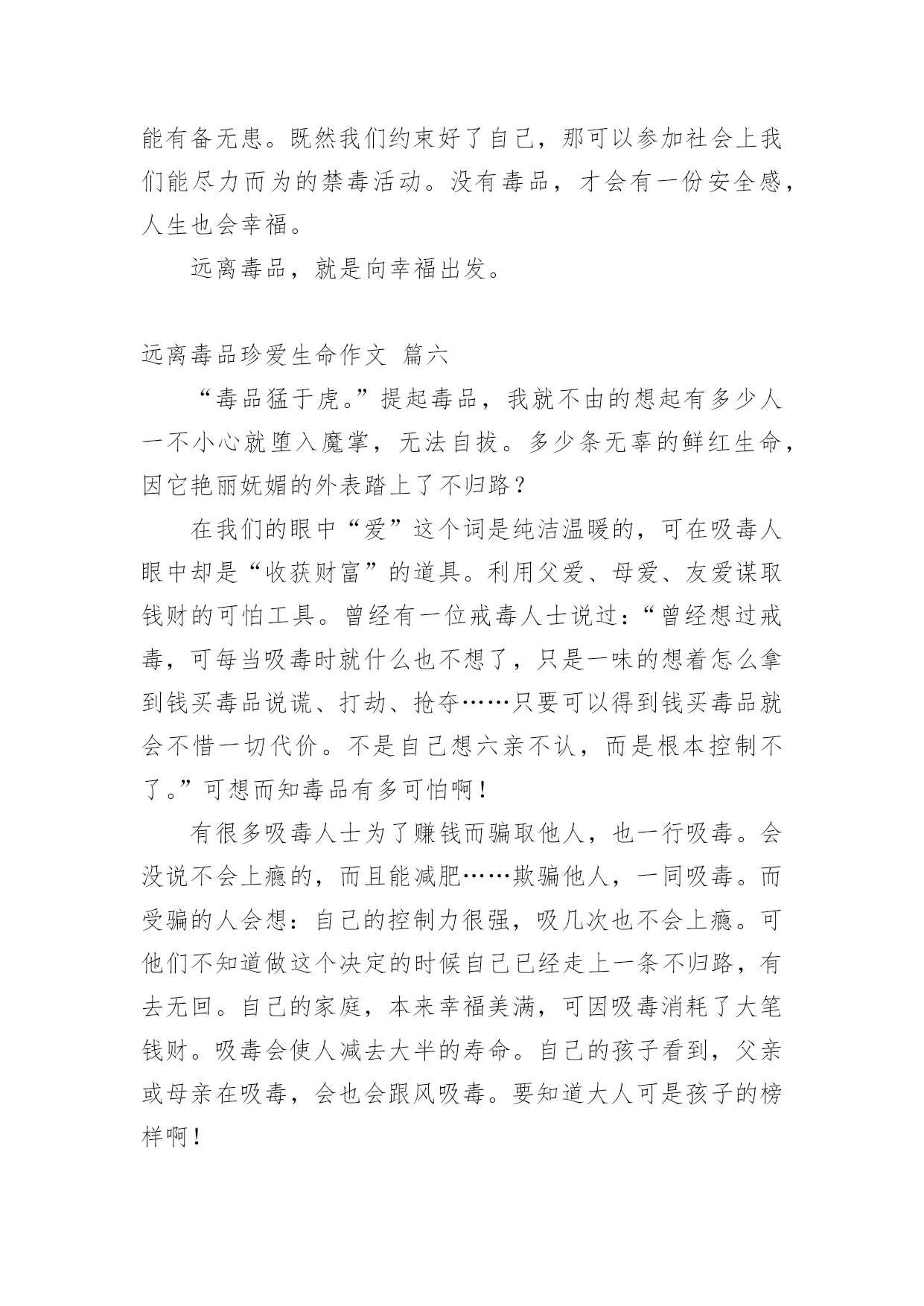 能有备无患。既然我们约束好了自己，那可以参加社会上我们能尽力而为的禁毒活动。没有毒品，才会有一份安全感，人生也会幸福。

远离毒品，就是向幸福出发。

远离毒品珍爱生命作文 篇六

“毒品猛于虎。”提起毒品，我就不由的想起有多少人一不小心就堕入魔掌，无法自拔。多少条无辜的鲜红生命，因它艳丽妩媚的外表踏上了不归路？

在我们的眼中“爱”这个词是纯洁温暖的，可在吸毒人眼中却是“收获财富”的道具。利用父爱、母爱、友爱谋取钱财的可怕工具。曾经有一位戒毒人士说过：“曾经想过戒毒，可每当吸毒时就什么也不想了，只是一味的想着怎么拿到钱买毒品说谎、打劫、抢夺……只要可以得到钱买毒品就会不惜一切代价。不是自己想六亲不认，而是根本控制不了。”可想而知毒品有多可怕啊！

有很多吸毒人士为了赚钱而骗取他人，也一行吸毒。会没说不会上瘾的，而且能减肥……欺骗他人，一同吸毒。而受骗的人会想：自己的控制力很强，吸几次也不会上瘾。可他们不知道做这个决定的时候自己已经走上一条不归路，有去无回。自己的家庭，本来幸福美满，可因吸毒消耗了大笔钱财。吸毒会使人减去大半的寿命。自己的孩子看到，父亲或母亲在吸毒，会也会跟风吸毒。要知道大人可是孩子的榜样啊！